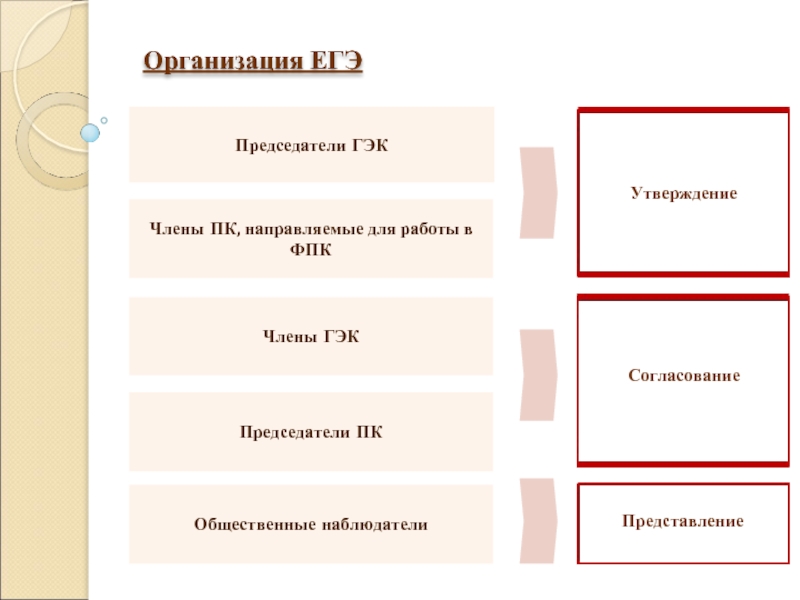 Организация ЕГЭ

Председатели ГЭК

Члены ПК, направляемые для работы в ФПК

Утверждение

Члены ГЭК

Председатели ПК

Согласование

Общественные наблюдатели

Представление